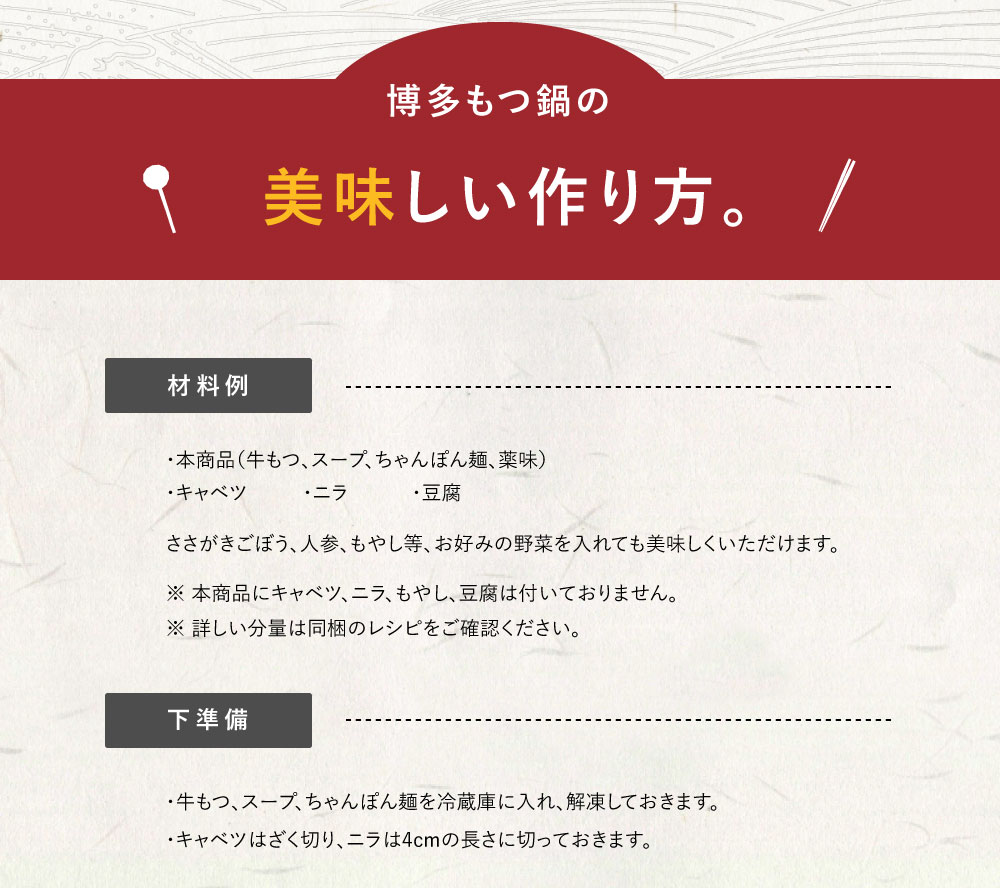 博多もつ鍋の

美味しい作り方。

材料例

・本商品（牛もつ、スープ、ちゃんぽん麺、薬味）
・キャベツ　・ニラ　・豆腐

ささがきごぼう、人参、もやし等、お好みの野菜を入れても美味しくいただけます。

※ 本商品にキャベツ、ニラ、もやし、豆腐は付いておりません。
※ 詳しい分量は同梱のレシピをご確認ください。

下準備

・牛もつ、スープ、ちゃんぽん麺を冷蔵庫に入れ、解凍しておきます。
・キャベツはざく切り、ニラは4cmの長さに切っておきます。